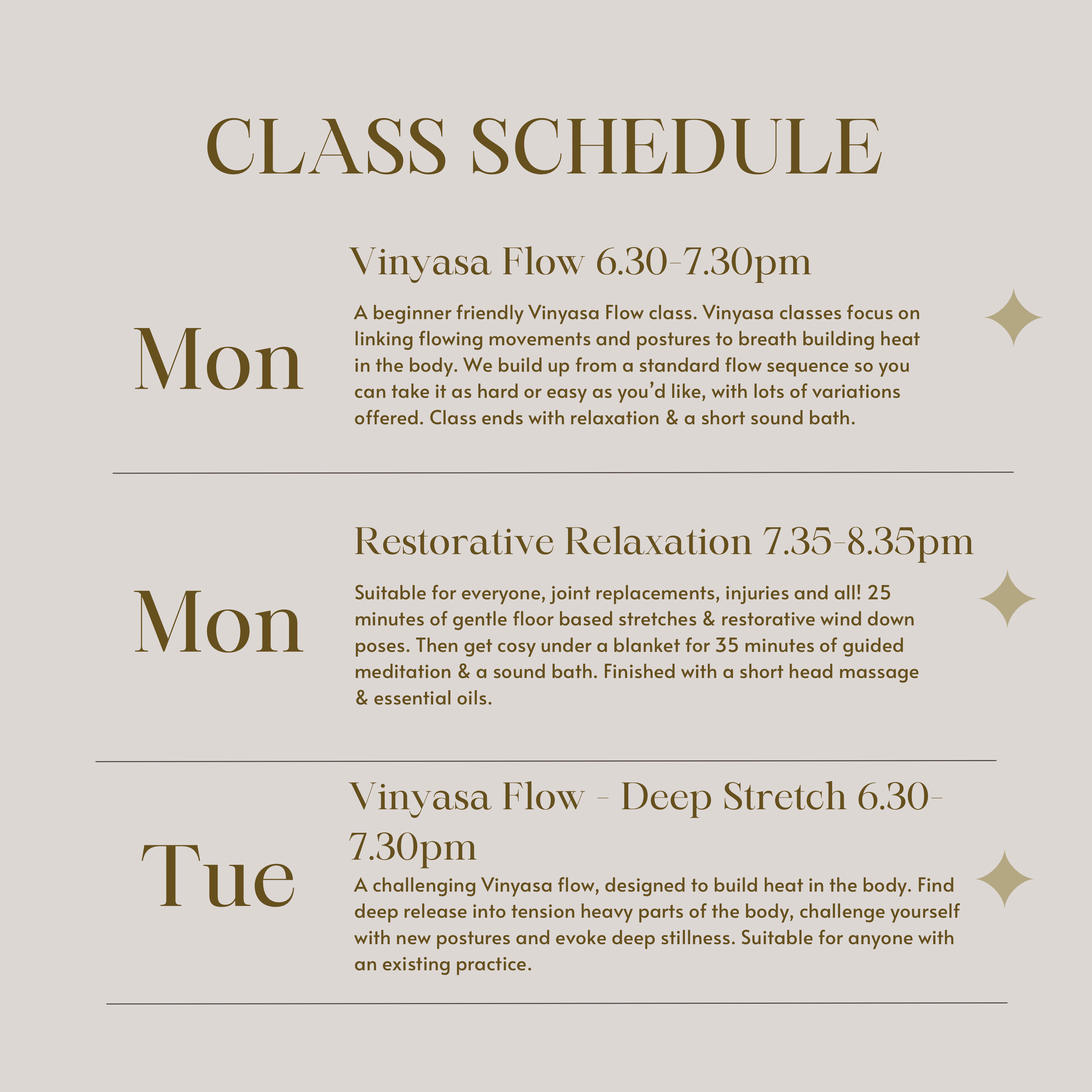 CLASS SCHEDULE

Mon

Vinyasa Flow 6.30-7.30pm

A beginner friendly Vinyasa Flow class. Vinyasa classes focus on linking flowing movements and postures to breath building heat in the body. We build up from a standard flow sequence so you can take it as hard or easy as you'd like, with lots of variations offered. Class ends with relaxation & a short sound bath.

Mon

Restorative Relaxation 7.35-8.35pm

Suitable for everyone, joint replacements, injuries and all! 25 minutes of gentle floor based stretches & restorative wind down poses. Then get cosy under a blanket for 35 minutes of guided meditation & a sound bath. Finished with a short head massage & essential oils.

Tue

Vinyasa Flow - Deep Stretch 6.30-7.30pm

A challenging Vinyasa flow, designed to build heat in the body. Find deep release into tension heavy parts of the body, challenge yourself with new postures and evoke deep stillness. Suitable for anyone with an existing practice.